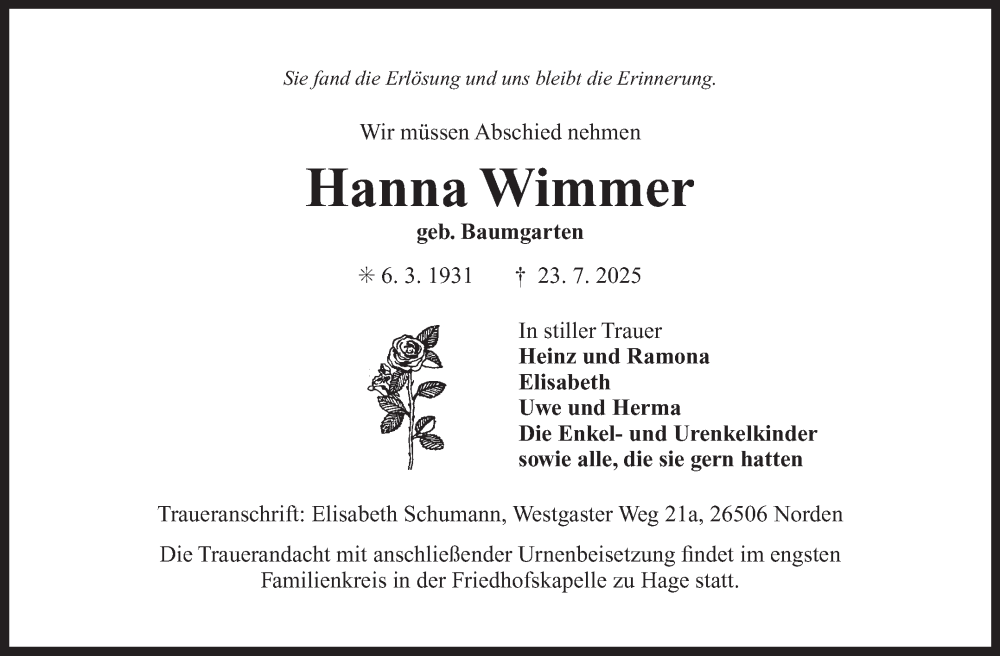 Sie fand die Erlösung und uns bleibt die Erinnerung.

Wir müssen Abschied nehmen

Hanna Wimmer

geb. Baumgarten

✳ 6. 3. 1931 † 23. 7. 2025

In stiller Trauer
Heinz und Ramona
Elisabeth
Uwe und Herma
Die Enkel- und Urenkelkinder
sowie alle, die sie gern hatten

Traueranschrift: Elisabeth Schumann, Westgaster Weg 21a, 26506 Norden

Die Trauerandacht mit anschließender Urnenbeisetzung findet im engsten Familienkreis in der Friedhofskapelle zu Hage statt.